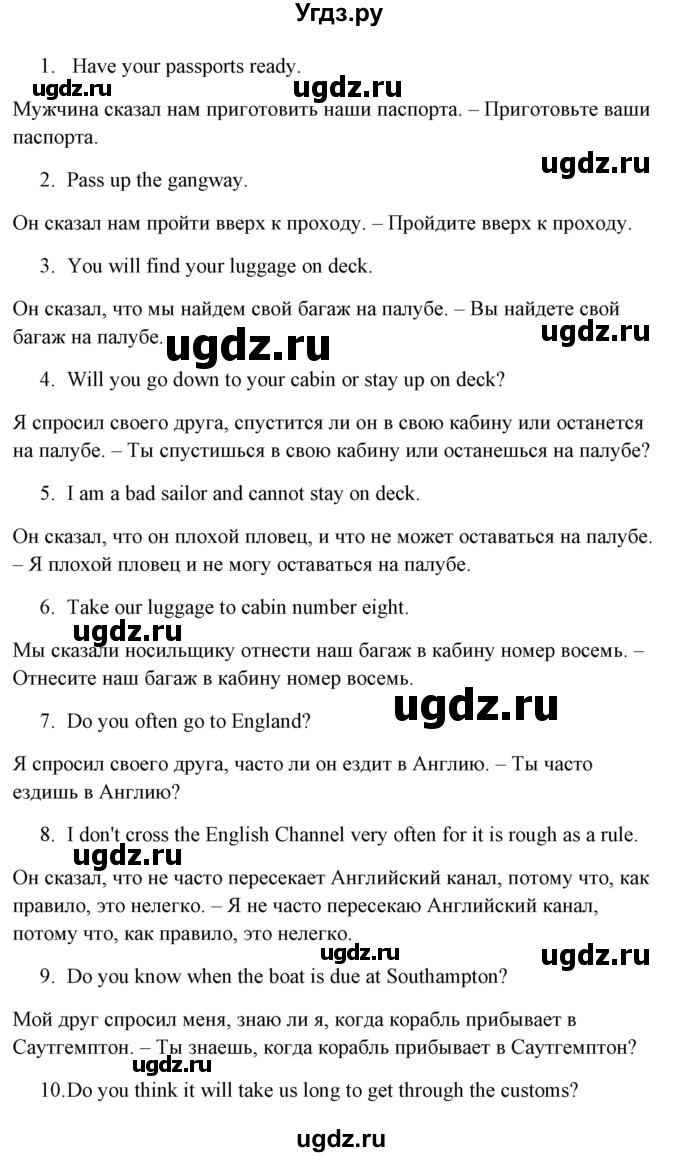 Угдз.ру

1. Have your passports ready.

ugdz.ru

Мужчина сказал нам приготовить наши паспорта. – Приготовьте ваши паспорта.

ugdz.ru

2. Pass up the gangway.

Он сказал нам пройти вверх к проходу. – Пройдите вверх к проходу.

3. You will find your luggage on deck.

Он сказал, что мы найдем свой багаж на палубе. – Вы найдете свой багаж на палубе.

ugdz.ru

ugdz.ru

4. Will you go down to your cabin or stay up on deck?

Я спросил своего друга, спустится ли он в свою кабину или останется на палубе. – Ты спустишься в свою кабину или останешься на палубе?

5. I am a bad sailor and cannot stay on deck.

Он сказал, что он плохой пловец, и что не может оставаться на палубе. – Я плохой пловец и не могу оставаться на палубе.

6. Take our luggage to cabin number eight.

ugdz.ru

Мы сказали носильщику отнести наш багаж в кабину номер восемь. – Отнесите наш багаж в кабину номер восемь.

ugdz.ru

7. Do you often go to England?

Я спросил своего друга, часто ли он ездит в Англию. – Ты часто ездишь в Англию?

8. I don't cross the English Channel very often for it is rough as a rule.

ugdz.ru

Он сказал, что не часто пересекает Английский канал, потому что, как правило, это нелегко. – Я не часто пересекаю Английский канал, потому что, как правило, это нелегко.

ugdz.ru

ugdz.ru

9. Do you know when the boat is due at Southampton?

Мой друг спросил меня, знаю ли я, когда корабль прибывает в Саутгемптон. – Ты знаешь, когда корабль прибывает в Саутгемптон?

10. Do you think it will take us long to get through the customs?

ugdz.ru